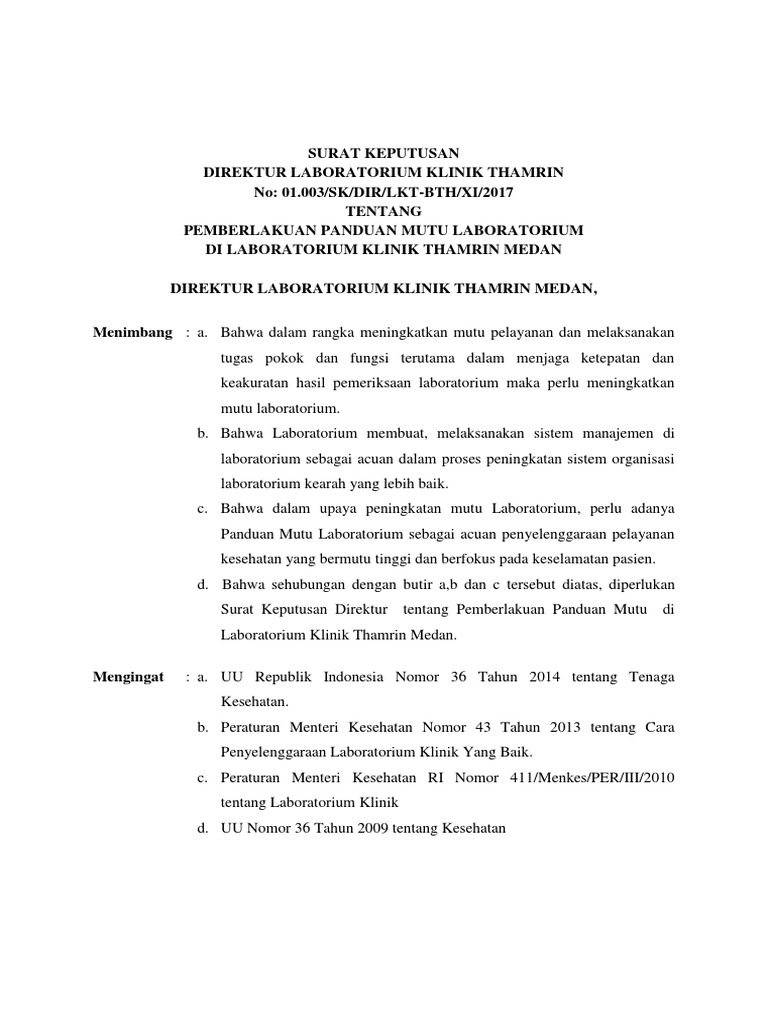 SURAT KEPUTUSAN
DIREKTUR LABORATORIUM KLINIK THAMRIN
No: 01.003/SK/DIR/LKT-BTH/XI/2017
TENTANG
PEMBERLAKUAN PANDUAN MUTU LABORATORIUM
DI LABORATORIUM KLINIK THAMRIN MEDAN

DIREKTUR LABORATORIUM KLINIK THAMRIN MEDAN,

Menimbang : a. Bahwa dalam rangka meningkatkan mutu pelayanan dan melaksanakan tugas pokok dan fungsi terutama dalam menjaga ketepatan dan keakuratan hasil pemeriksaan laboratorium maka perlu meningkatkan mutu laboratorium.

b. Bahwa Laboratorium membuat, melaksanakan sistem manajemen di laboratorium sebagai acuan dalam proses peningkatan sistem organisasi laboratorium kearah yang lebih baik.

c. Bahwa dalam upaya peningkatan mutu Laboratorium, perlu adanya Panduan Mutu Laboratorium sebagai acuan penyelenggaraan pelayanan kesehatan yang bermutu tinggi dan berfokus pada keselamatan pasien.

d. Bahwa sehubungan dengan butir a,b dan c tersebut diatas, diperlukan Surat Keputusan Direktur tentang Pemberlakuan Panduan Mutu di Laboratorium Klinik Thamrin Medan.

Mengingat : a. UU Republik Indonesia Nomor 36 Tahun 2014 tentang Tenaga Kesehatan.

b. Peraturan Menteri Kesehatan Nomor 43 Tahun 2013 tentang Cara Penyelenggaraan Laboratorium Klinik Yang Baik.

c. Peraturan Menteri Kesehatan RI Nomor 411/Menkes/PER/III/2010 tentang Laboratorium Klinik

d. UU Nomor 36 Tahun 2009 tentang Kesehatan